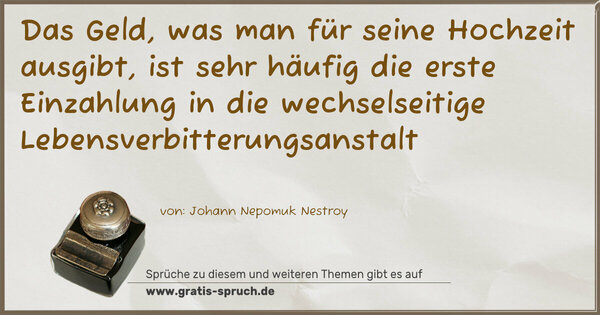 Das Geld, was man für seine Hochzeit ausgibt, ist sehr häufig die erste Einzahlung in die wechselseitige Lebensverbitterungsanstalt

von: Johann Nepomuk Nestroy

Sprüche zu diesem und weiteren Themen gibt es auf
www.gratis-spruch.de